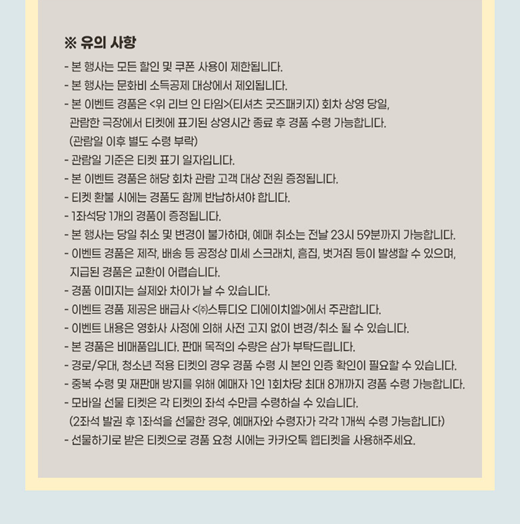 ※ 유의 사항

- 본 행사는 모든 할인 및 쿠폰 사용이 제한됩니다.
- 본 행사는 문화비 소득공제 대상에서 제외됩니다.
- 본 이벤트 경품은 <위 리브 인 타임>(티셔츠 굿즈패키지) 회차 상영 당일, 관람한 극장에서 티켓에 표기된 상영시간 종료 후 경품 수령 가능합니다. (관람일 이후 별도 수령 부락)
- 관람일 기준은 티켓 표기 일자입니다.
- 본 이벤트 경품은 해당 회차 관람 고객 대상 전원 증정됩니다.
- 티켓 환불 시에는 경품도 함께 반납하셔야 합니다.
- 1좌석당 1개의 경품이 증정됩니다.
- 본 행사는 당일 취소 및 변경이 불가하며, 예매 취소는 전날 23시 59분까지 가능합니다.
- 이벤트 경품은 제작, 배송 등 공정상 미세 스크래치, 흠집, 벗겨짐 등이 발생할 수 있으며, 지급된 경품은 교환이 어렵습니다.
- 경품 이미지는 실제와 차이가 날 수 있습니다.
- 이벤트 경품 제공은 배급사 <㈜스튜디오 디에이치엘>에서 주관합니다.
- 이벤트 내용은 영화사 사정에 의해 사전 고지 없이 변경/취소 될 수 있습니다.
- 본 경품은 비매품입니다. 판매 목적의 수량은 삼가 부탁드립니다.
- 경로/우대, 청소년 적용 티켓의 경우 경품 수령 시 본인 인증 확인이 필요할 수 있습니다.
- 중복 수령 및 재판매 방지를 위해 예매자 1인 1회차당 최대 8개까지 경품 수령 가능합니다.
- 모바일 선물 티켓은 각 티켓의 좌석 수만큼 수령하실 수 있습니다. (2좌석 발권 후 1좌석을 선물한 경우, 예매자와 수령자가 각각 1개씩 수령 가능합니다)
- 선물하기로 받은 티켓으로 경품 요청 시에는 카카오톡 웹티켓을 사용해주세요.